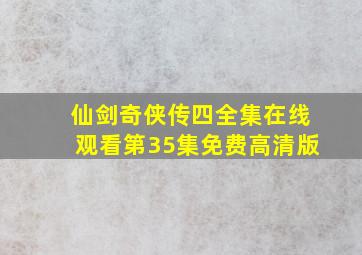 仙剑奇侠传四全集在线观看第35集免费高清版